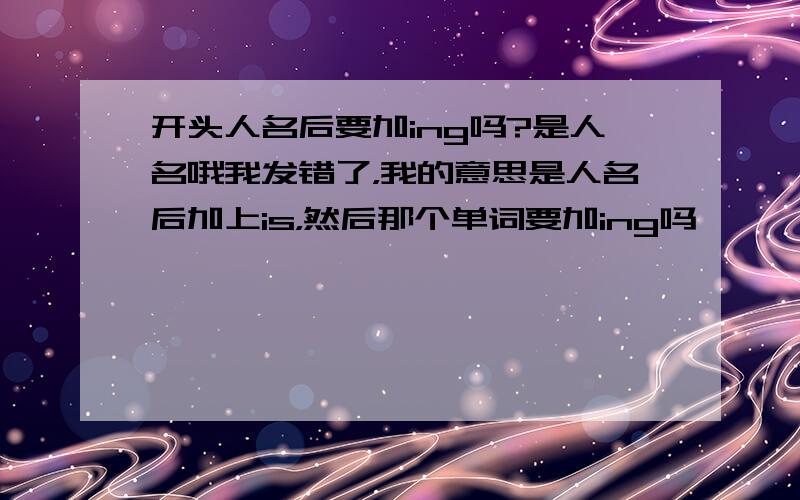 开头人名后要加ing吗?是人名哦我发错了,我的意思是人名后加上is,然后那个单词要加ing吗